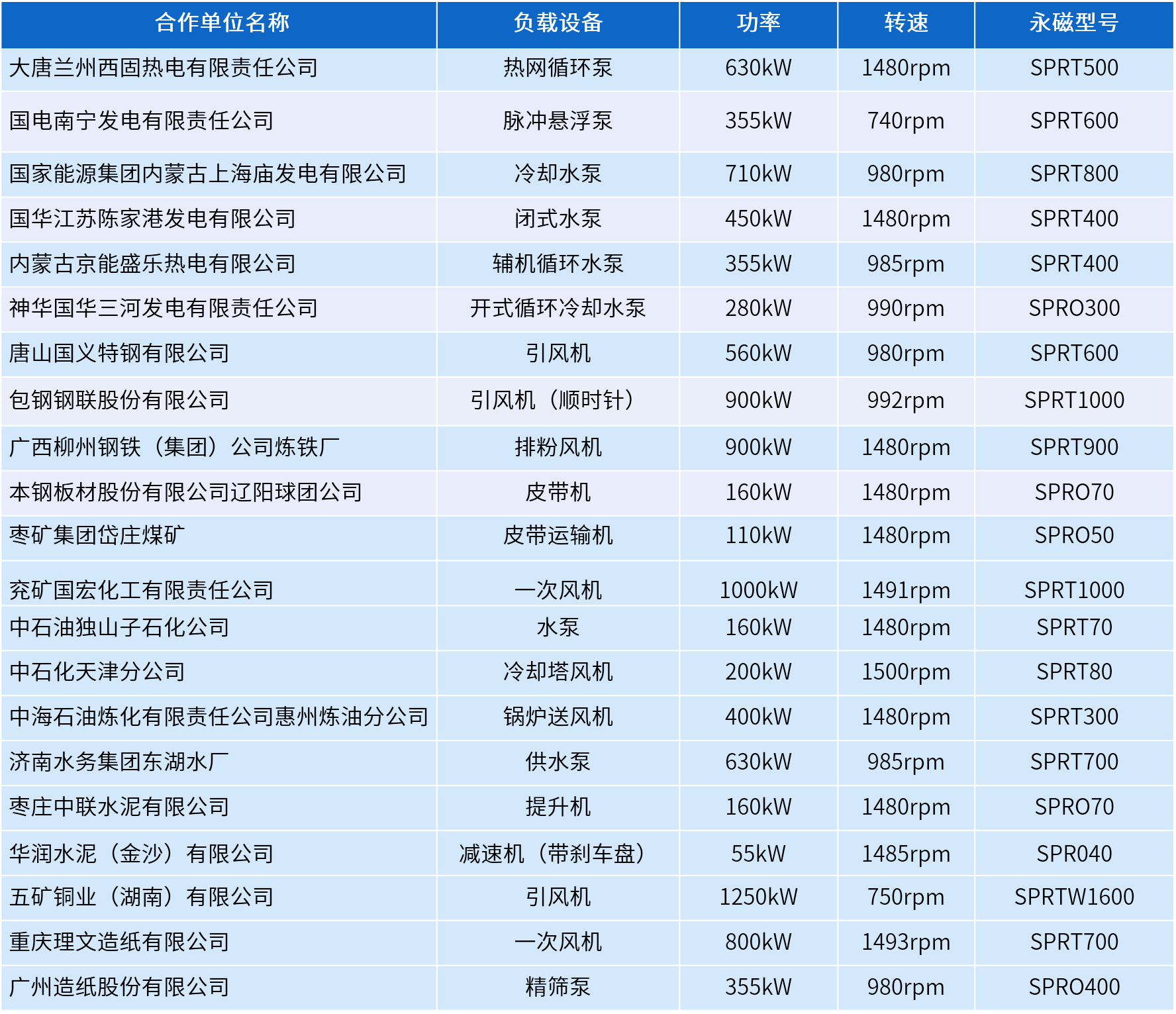 | 合作单位名称 | 负载设备 | 功率 | 转速 | 永磁型号 |
|---|---|---|---|---|
| 大唐兰州西固热电有限责任公司 | 热网循环泵 | 630kW | 1480rpm | SPRT500 |
| 国电南宁发电有限责任公司 | 脉冲悬浮泵 | 355kW | 740rpm | SPRT600 |
| 国家能源集团内蒙古上海庙发电有限公司 | 冷却水泵 | 710kW | 980rpm | SPRT800 |
| 国华江苏陈家港发电有限公司 | 闭式水泵 | 450kW | 1480rpm | SPRT400 |
| 内蒙古京能盛乐热电有限公司 | 辅机循环水泵 | 355kW | 985rpm | SPRT400 |
| 神华国华三河发电有限责任公司 | 开式循环冷却水泵 | 280kW | 990rpm | SPRO300 |
| 唐山国义特钢有限公司 | 引风机 | 560kW | 980rpm | SPRT600 |
| 包钢钢联股份有限公司 | 引风机（顺时针） | 900kW | 992rpm | SPRT1000 |
| 广西柳州钢铁（集团）公司炼铁厂 | 排粉风机 | 900kW | 1480rpm | SPRT900 |
| 本钢板材股份有限公司辽阳球团公司 | 皮带机 | 160kW | 1480rpm | SPRO70 |
| 枣矿集团岱庄煤矿 | 皮带运输机 | 110kW | 1480rpm | SPRO50 |
| 兖矿国宏化工有限责任公司 | 一次风机 | 1000kW | 1491rpm | SPRT1000 |
| 中石油独山子石化公司 | 水泵 | 160kW | 1480rpm | SPRT70 |
| 中石化天津分公司 | 冷却塔风机 | 200kW | 1500rpm | SPRT80 |
| 中海石油炼化有限责任公司惠州炼油分公司 | 锅炉送风机 | 400kW | 1480rpm | SPRT300 |
| 济南水务集团东湖水厂 | 供水泵 | 630kW | 985rpm | SPRT700 |
| 枣庄中联水泥有限公司 | 提升机 | 160kW | 1480rpm | SPRO70 |
| 华润水泥（金沙）有限公司 | 减速机（带刹车盘） | 55kW | 1485rpm | SPR040 |
| 五矿铜业（湖南）有限公司 | 引风机 | 1250kW | 750rpm | SPRTW1600 |
| 重庆理文造纸有限公司 | 一次风机 | 800kW | 1493rpm | SPRT700 |
| 广州造纸股份有限公司 | 精筛泵 | 355kW | 980rpm | SPRO400 |